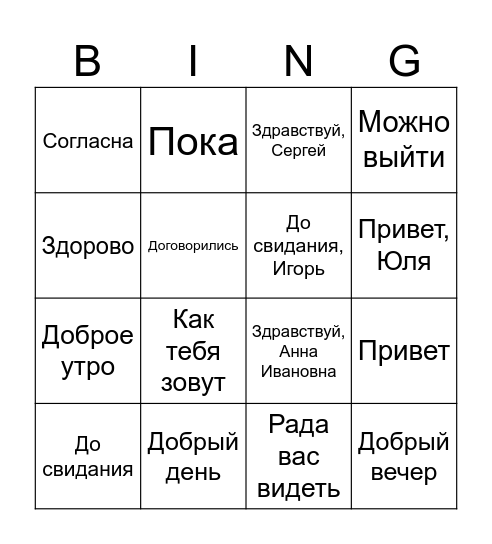 | B | I | N | G |
|---|---|---|---|
| Согласна | Пока | Здравствуй, Сергей | Можно выйти |
| Здорово | Договорились | До свидания, Игорь | Привет, Юля |
| Доброе утро | Как тебя зовут | Здравствуй, Анна Ивановна | Привет |
| До свидания | Добрый день | Рада вас видеть | Добрый вечер |